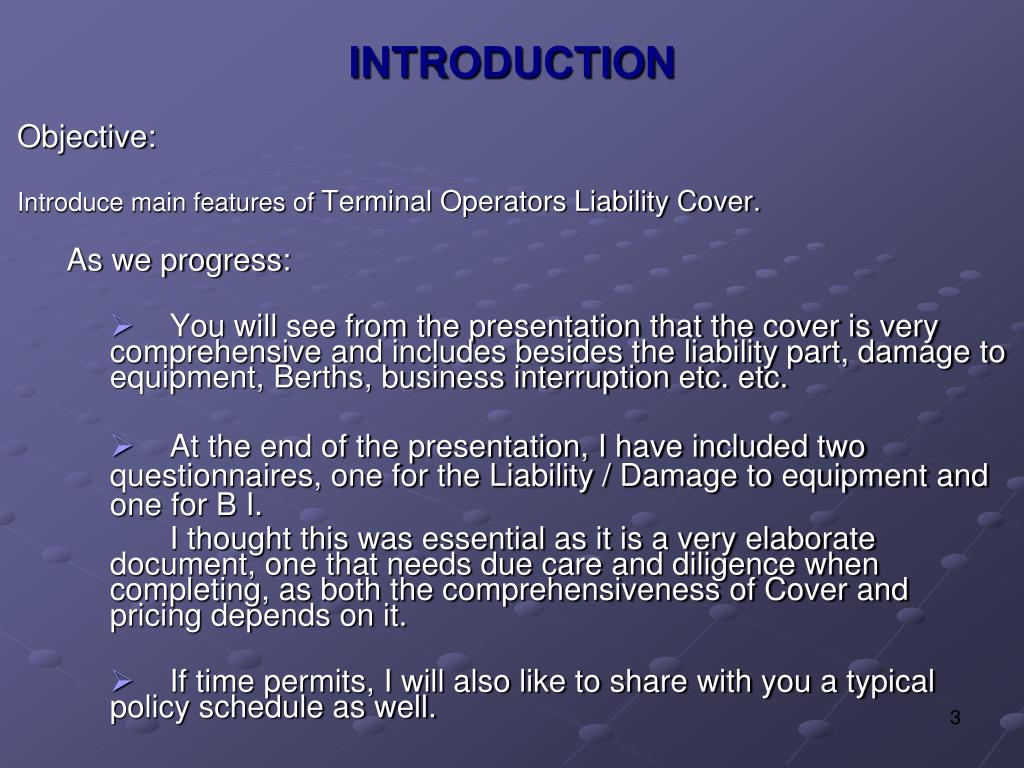 INTRODUCTION

Objective:

Introduce main features of Terminal Operators Liability Cover.

As we progress:

➢ You will see from the presentation that the cover is very comprehensive and includes besides the liability part, damage to equipment, Berths, business interruption etc. etc.

➢ At the end of the presentation, I have included two questionnaires, one for the Liability / Damage to equipment and one for B I.
I thought this was essential as it is a very elaborate document, one that needs due care and diligence when completing, as both the comprehensiveness of Cover and pricing depends on it.

➢ If time permits, I will also like to share with you a typical policy schedule as well.

3